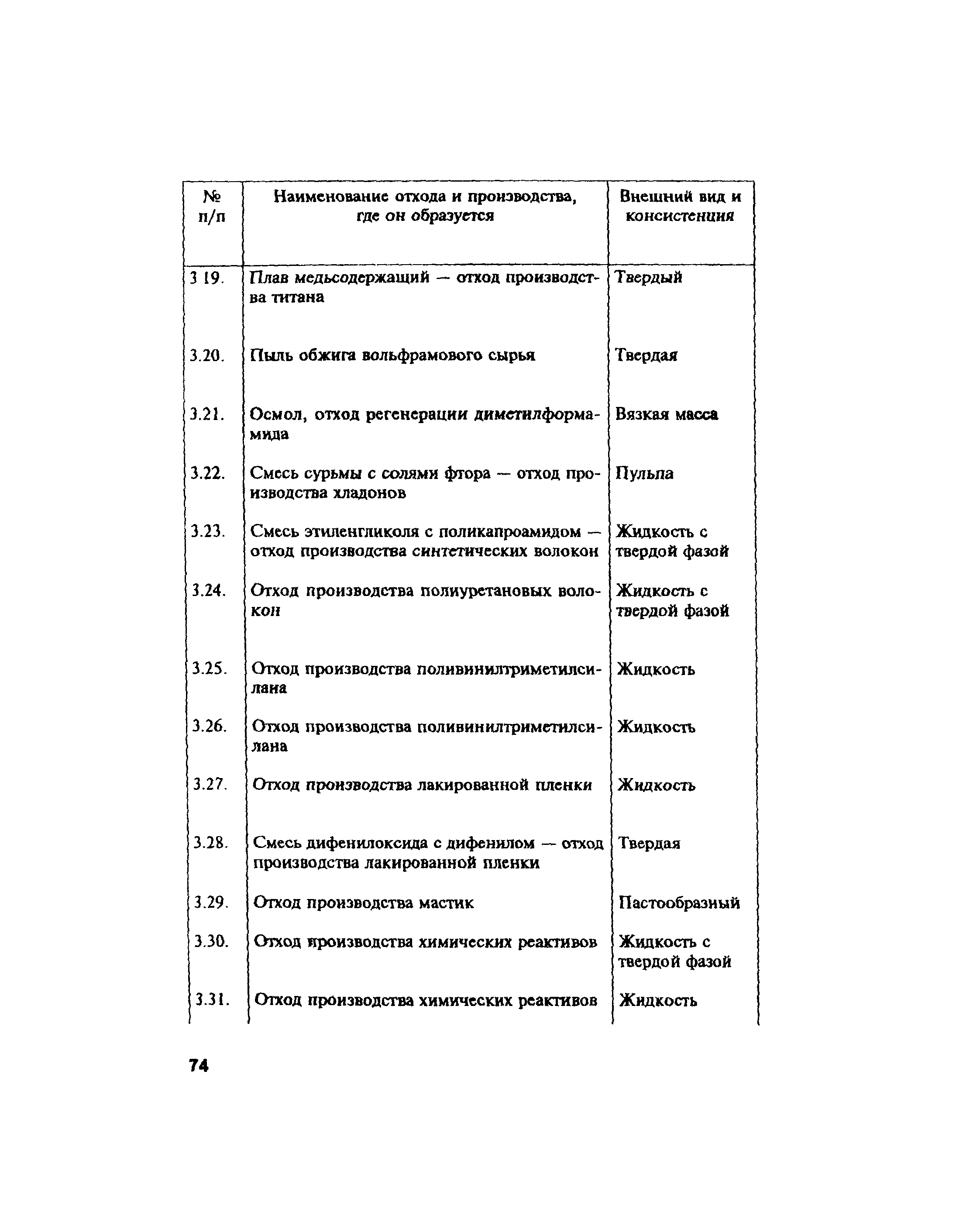 | № п/п | Наименование отхода и производства, где он образуется | Внешний вид и консистенция |
|---|---|---|
| 3 19. | Плав медьсодержащий — отход производства титана | Твердый |
| 3.20. | Пыль обжига вольфрамового сырья | Твердая |
| 3.21. | Осмол, отход регенерации диметилформамида | Вязкая масса |
| 3.22. | Смесь сурьмы с солями фтора — отход производства хладонов | Пульпа |
| 3.23. | Смесь этиленгликоля с поликапроамидом — отход производства синтетических волокон | Жидкость с твердой фазой |
| 3.24. | Отход производства полиуретановых волокон | Жидкость с твердой фазой |
| 3.25. | Отход производства поливинилтриметилсилана | Жидкость |
| 3.26. | Отход производства поливинилтриметилсилана | Жидкость |
| 3.27. | Отход производства лакированной пленки | Жидкость |
| 3.28. | Смесь дифенилоксида с дифенилом — отход производства лакированной пленки | Твердая |
| 3.29. | Отход производства мастик | Пастообразный |
| 3.30. | Отход производства химических реактивов | Жидкость с твердой фазой |
| 3.31. | Отход производства химических реактивов | Жидкость |

74